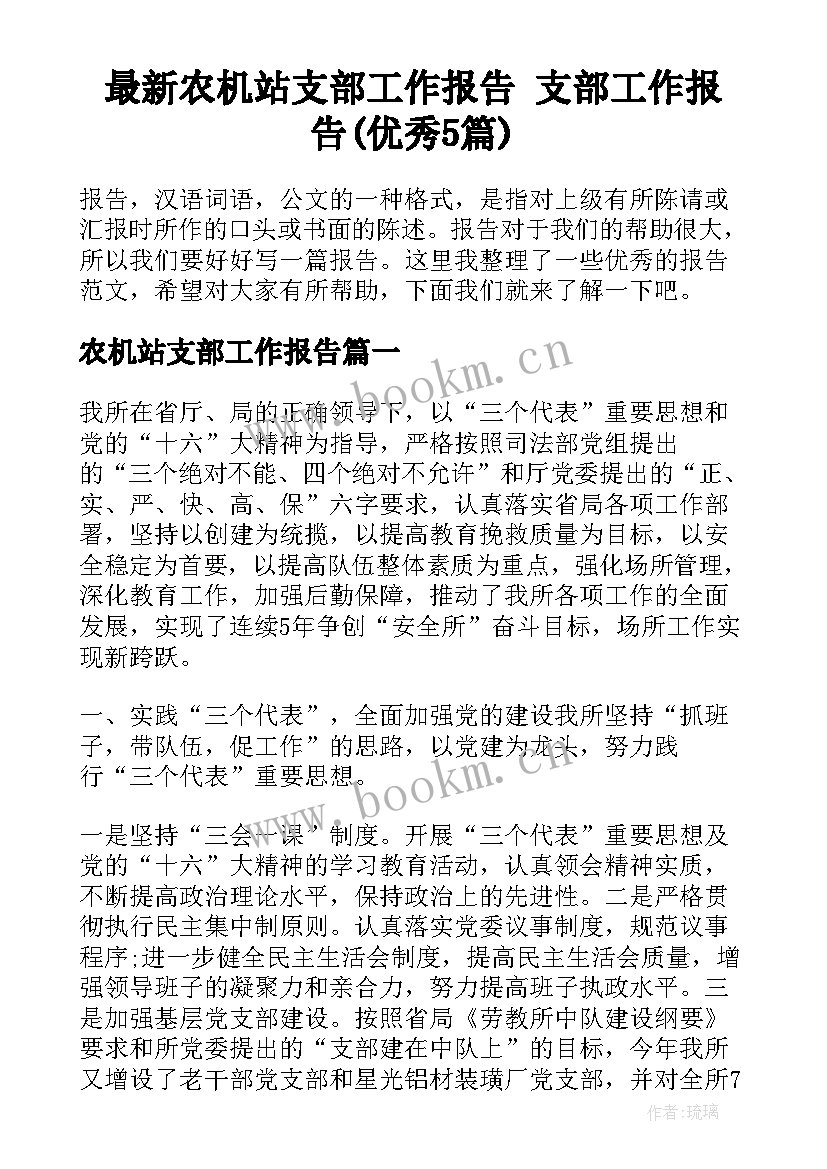 最新农机站支部工作报告 支部工作报告(优秀5篇)

报告，汉语词语，公文的一种格式，是指对上级有所陈请或汇报时所作的口头或书面的陈述。报告对于我们的帮助很大，所以我们要好好写一篇报告。这里我整理了一些优秀的报告范文，希望对大家有所帮助，下面我们就来了解一下吧。

农机站支部工作报告篇一

www.bookm.cn

我所在省厅、局的正确领导下，以“三个代表”重要思想和党的“十六”大精神为指导，严格按照司法部党组提出的“三个绝对不能、四个绝对不允许”和厅党委提出的“正、实、严、快、高、保”六字要求，认真落实省局各项工作部署，坚持以创建为统揽，以提高教育挽救质量为目标，以安全稳定为首要，以提高队伍整体素质为重点，强化场所管理，深化教育工作，加强后勤保障，推动了我所各项工作的全面发展，实现了连续5年争创“安全所”奋斗目标，场所工作实现新跨跃。

一、实践“三个代表”，全面加强党的建设我所坚持“抓班子，带队伍，促工作”的思路，以党建为龙头，努力践行“三个代表”重要思想。

www.bookm.cn

一是坚持“三会一课”制度。开展“三个代表”重要思想及党的“十六”大精神的学习教育活动，认真领会精神实质，不断提高政治理论水平，保持政治上的先进性。二是严格贯彻执行民主集中制原则。认真落实党委议事制度，规范议事程序;进一步健全民主生活会制度，提高民主生活会质量，增强领导班子的凝聚力和亲合力，努力提高班子执政水平。三是加强基层党支部建设。按照省局《劳教所中队建设纲要》要求和所党委提出的“支部建在中队上”的目标，今年我所又增设了老干部党支部和星光铝材装璜厂党支部，并对全所7

作者：琉璃